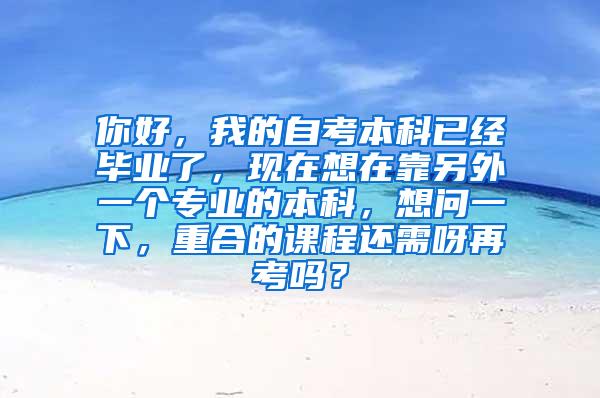 你好，我的自考本科已经毕业了，现在想在靠另外一个专业的本科，想问一下，重合的课程还需呀再考吗？